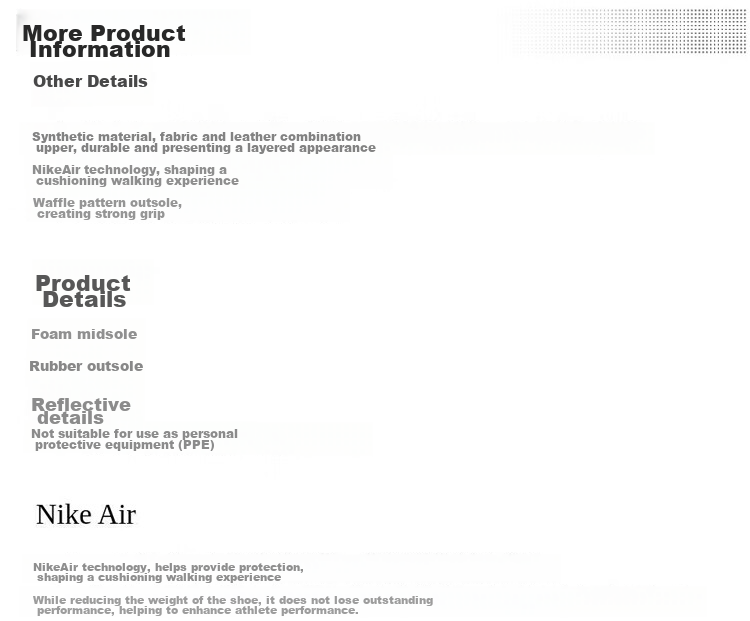 More Product Information

Other Details

Synthetic material, fabric and leather combination upper, durable and presenting a layered appearance

NikeAir technology, shaping a cushioning walking experience

Waffle pattern outsole, creating strong grip

Product Details

Foam midsole

Rubber outsole

Reflective details

Not suitable for use as personal protective equipment (PPE)

Nike Air

NikeAir technology, helps provide protection, shaping a cushioning walking experience

While reducing the weight of the shoe, it does not lose outstanding performance, helping to enhance athlete performance.